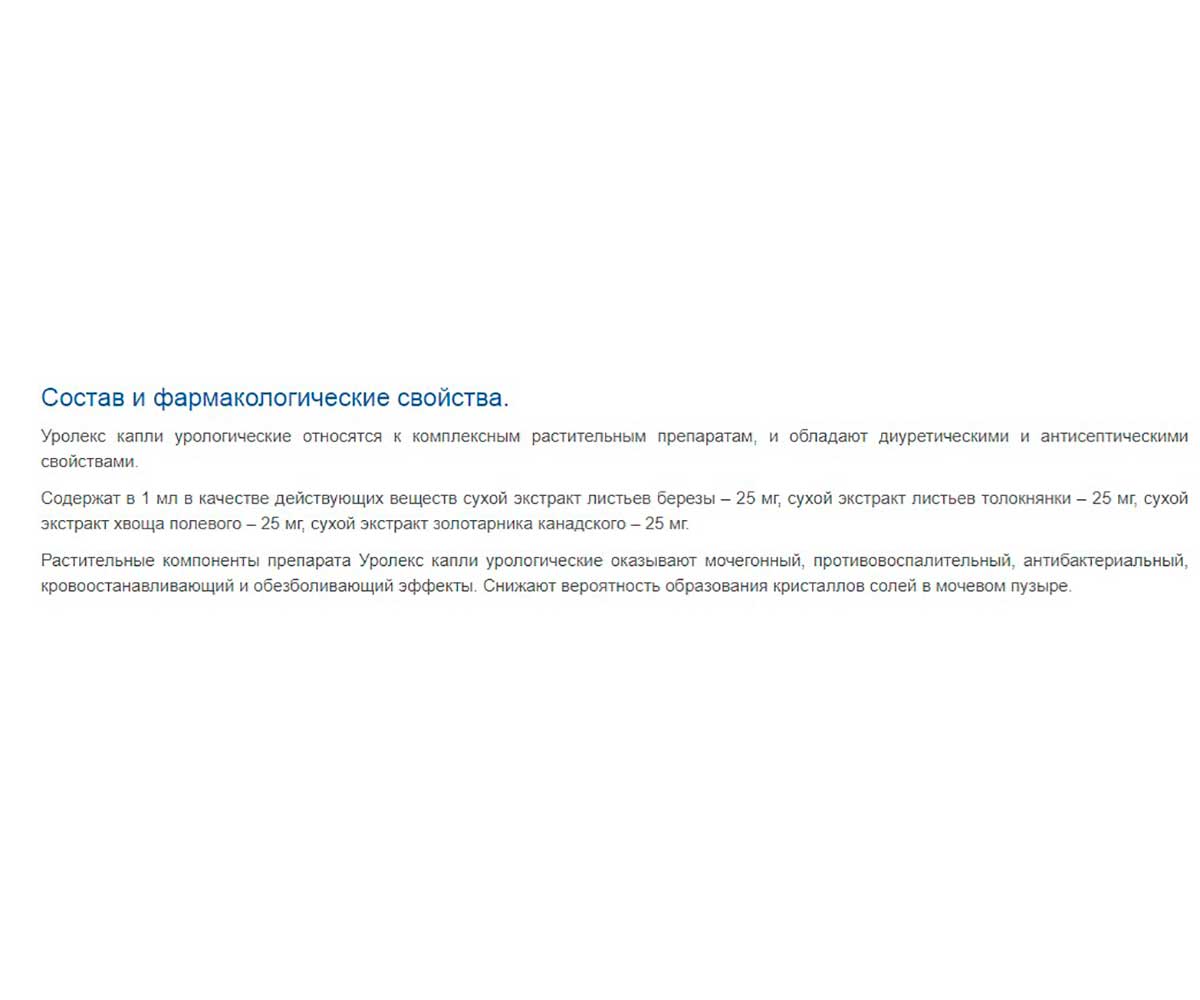 Состав и фармакологические свойства.

Уролекс капли урологические относятся к комплексным растительным препаратам, и обладают диуретическими и антисептическими свойствами.

Содержат в 1 мл в качестве действующих веществ сухой экстракт листьев березы – 25 мг, сухой экстракт листьев толокнянки – 25 мг, сухой экстракт хвоща полевого – 25 мг, сухой экстракт золотарника канадского – 25 мг.

Растительные компоненты препарата Уролекс капли урологические оказывают мочегонный, противовоспалительный, антибактериальный, кровоостанавливающий и обезболивающий эффекты. Снижают вероятность образования кристаллов солей в мочевом пузыре.